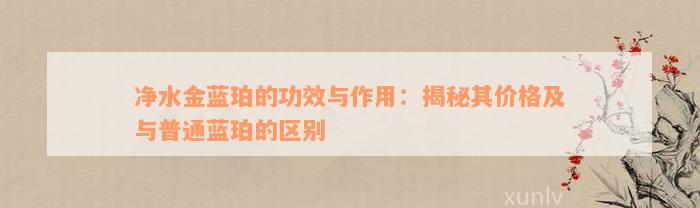 净水金蓝珀的功效与作用：揭秘其价格及与普通蓝珀的区别

xunlv